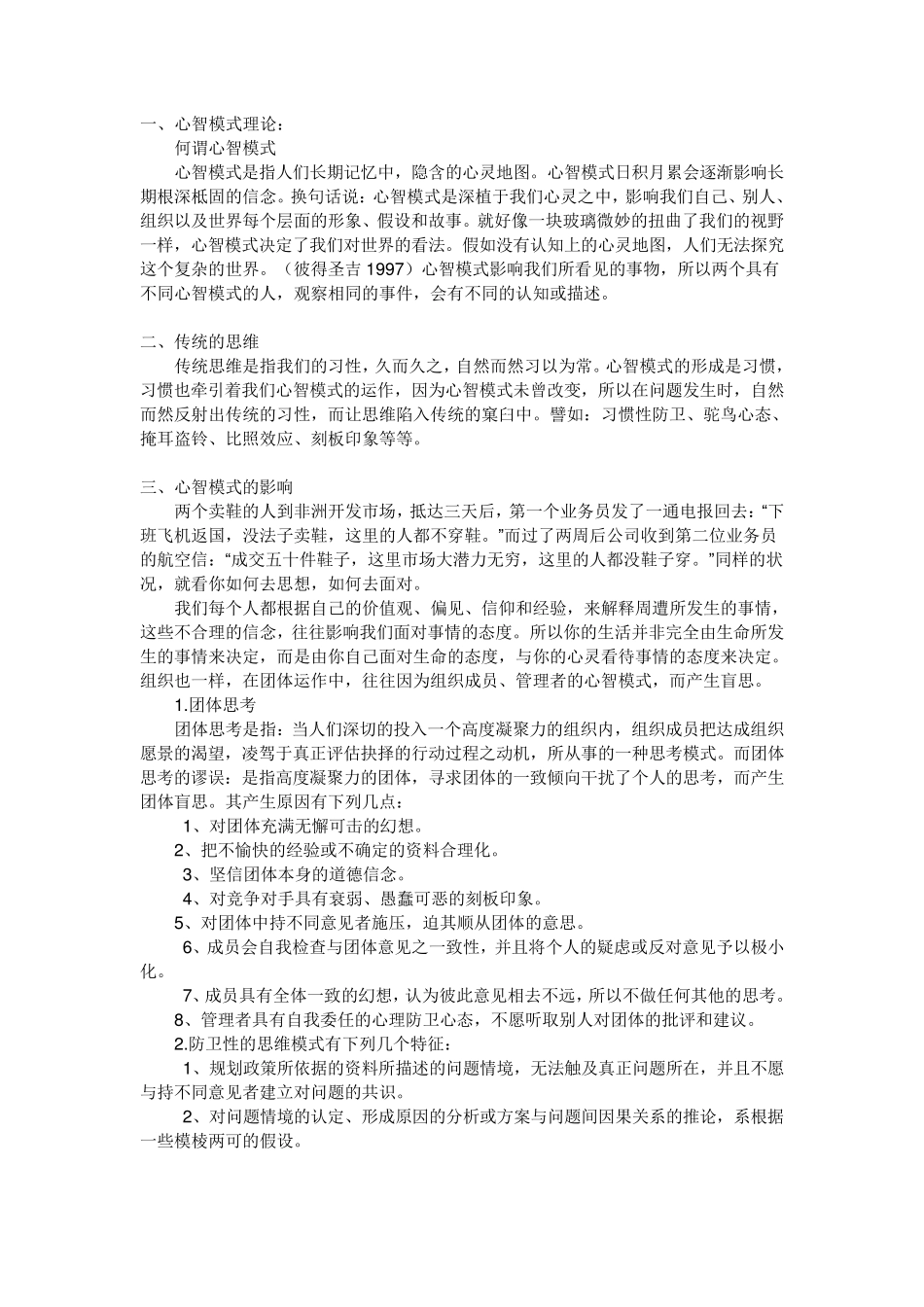 一、心智模式理论：

何谓心智模式

心智模式是指人们长期记忆中，隐含的心灵地图。心智模式日积月累会逐渐影响长期根深柢固的信念。换句话说：心智模式是深植于我们心灵之中，影响我们自己、别人、组织以及世界每个层面的形象、假设和故事。就好像一块玻璃微妙的扭曲了我们的视野一样，心智模式决定了我们对世界的看法。假如没有认知上的心灵地图，人们无法探究这个复杂的世界。（彼得圣吉 1997）心智模式影响我们所看见的事物，所以两个具有不同心智模式的人，观察相同的事件，会有不同的认知或描述。

二、传统的思维

传统思维是指我们的习性，久而久之，自然而然习以为常。心智模式的形成是习惯，习惯也牵引着我们心智模式的运作，因为心智模式未曾改变，所以在问题发生时，自然而然反射出传统的习性，而让思维陷入传统的窠臼中。譬如：习惯性防卫、驼鸟心态、掩耳盗铃、比照效应、刻板印象等等。

三、心智模式的影响

两个卖鞋的人到非洲开发市场，抵达三天后，第一个业务员发了一通电报回去：“下班飞机返国，没法子卖鞋，这里的人都不穿鞋。”而过了两周后公司收到第二位业务员的航空信：“成交五十件鞋子，这里市场大潜力无穷，这里的人都没鞋子穿。”同样的状况，就看你如何去思想，如何去面对。

我们每个人都根据自己的价值观、偏见、信仰和经验，来解释周遭所发生的事情，这些不合理的信念，往往影响我们面对事情的态度。所以你的生活并非完全由生命所发生的事情来决定，而是由你自己面对生命的态度，与你的心灵看待事情的态度来决定。组织也一样，在团体运作中，往往因为组织成员、管理者的心智模式，而产生盲思。

1.团体思考

团体思考是指：当人们深切的投入一个高度凝聚力的组织内，组织成员把达成组织愿景的渴望，凌驾于真正评估抉择的行动过程之动机，所从事的一种思考模式。而团体思考的谬误：是指高度凝聚力的团体，寻求团体的一致倾向干扰了个人的思考，而产生团体盲思。其产生原因有下列几点：

1、对团体充满无懈可击的幻想。

2、把不愉快的经验或不确定的资料合理化。

3、坚信团体本身的道德信念。

4、对竞争对手具有衰弱、愚蠢可恶的刻板印象。

5、对团体中持不同意见者施压，迫其顺从团体的意思。

6、成员会自我检查与团体意见之一致性，并且将个人的疑虑或反对意见予以极小化。

7、成员具有全体一致的幻想，认为彼此意见相去不远，所以不做任何其他的思考。

8、管理者具有自我委任的心理防卫心态，不愿听取别人对团体的批评和建议。

2.防卫性的思维模式有下列几个特征：

1、规划政策所依据的资料所描述的问题情境，无法触及真正问题所在，并且不愿与持不同意见者建立对问题的共识。

2、对问题情境的认定、形成原因的分析或方案与问题间因果关系的推论，系根据一些模棱两可的假设。